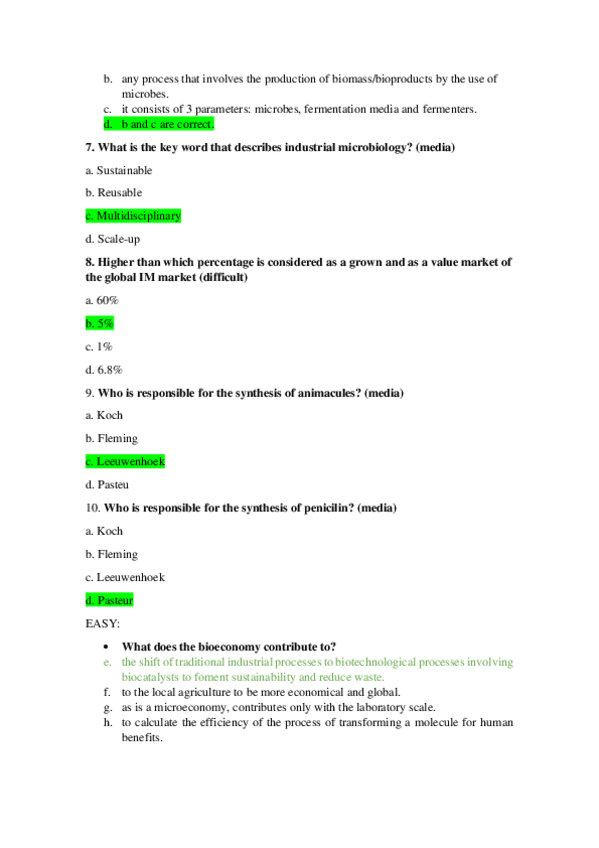 b. any process that involves the production of biomass/bioproducts by the use of microbes.
c. it consists of 3 parameters: microbes, fermentation media and fermenters.
d. b and c are correct.

7. What is the key word that describes industrial microbiology? (media)

a. Sustainable

b. Reusable

c. Multidisciplinary

d. Scale-up

8. Higher than which percentage is considered as a grown and as a value market of the global IM market (difficult)

a. 60%

b. 5%

c. 1%

d. 6.8%

9. Who is responsible for the synthesis of animacules? (media)

a. Koch

b. Fleming

c. Leeuwenhoek

d. Pasteu

10. Who is responsible for the synthesis of penicilin? (media)

a. Koch

b. Fleming

c. Leeuwenhoek

d. Pasteur

EASY:

• What does the bioeconomy contribute to?
e. the shift of traditional industrial processes to biotechnological processes involving biocatalysts to foment sustainability and reduce waste.
f. to the local agriculture to be more economical and global.
g. as is a microeconomy, contributes only with the laboratory scale.
h. to calculate the efficiency of the process of transforming a molecule for human benefits.